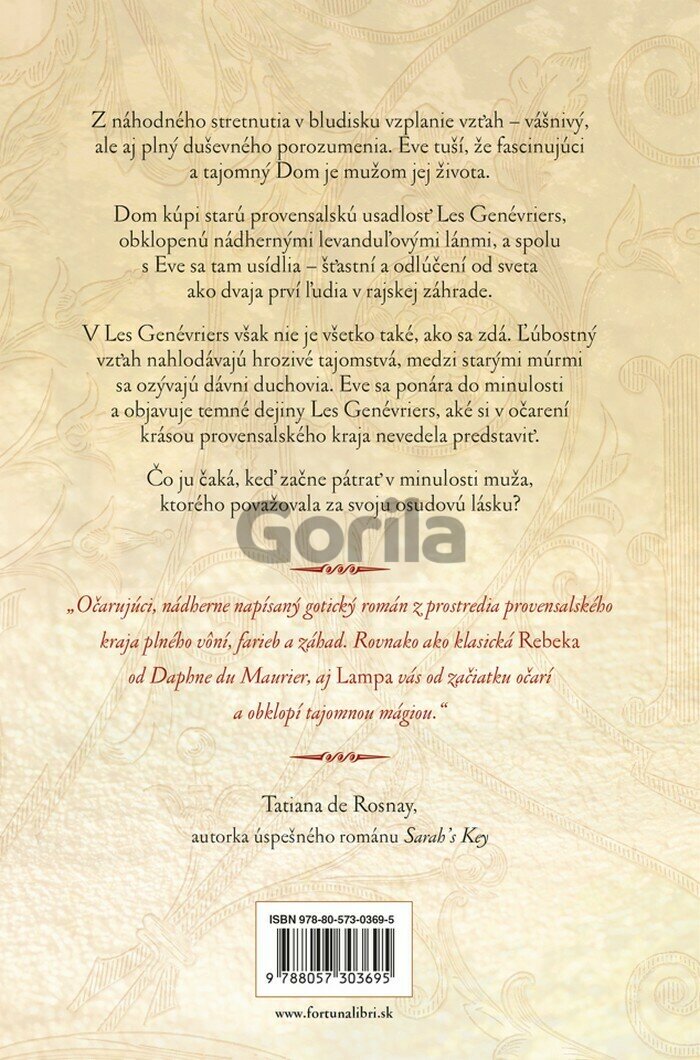 Z náhodného stretnutia v bludisku vzplanie vzťah – vášnivý, ale aj plný duševného porozumenia. Eve tuší, že fascinujúci a tajomný Dom je mužom jej života.

Dom kúpi starú provensalskú usadlosť Les Genévriers, obklopenú nádhernými levanduľovými lánmi, a spolu s Eve sa tam usídlia – šťastní a odlúčení od sveta ako dvaja prví ľudia v rajskej záhrade.

V Les Genévriers však nie je všetko také, ako sa zdá. Ľúbostný vzťah nahlodávajú hrozivé tajomstvá, medzi starými múrmi sa ozývajú dávni duchovia. Eve sa ponára do minulosti a objavuje temné dejiny Les Genévriers, aké si v očarení krásou provensalského kraja nevedela predstaviť.

Čo ju čaká, keď začne pátrať v minulosti muža, ktorého považovala za svoju osudovú lásku?

Gorila

„Očarujúci, nádherne napísaný gotický román z prostredia provensalského kraja plného vôní, farieb a záhad. Rovnako ako klasická Rebeka od Daphne du Maurier, aj Lampa vás od začiatku očarí a obklopí tajomnou mágiou.“

Tatiana de Rosnay,
autorka úspešného románu Sarah's Key

ISBN 978-80-573-0369-5

9 788057 303695

www.fortunalibri.sk